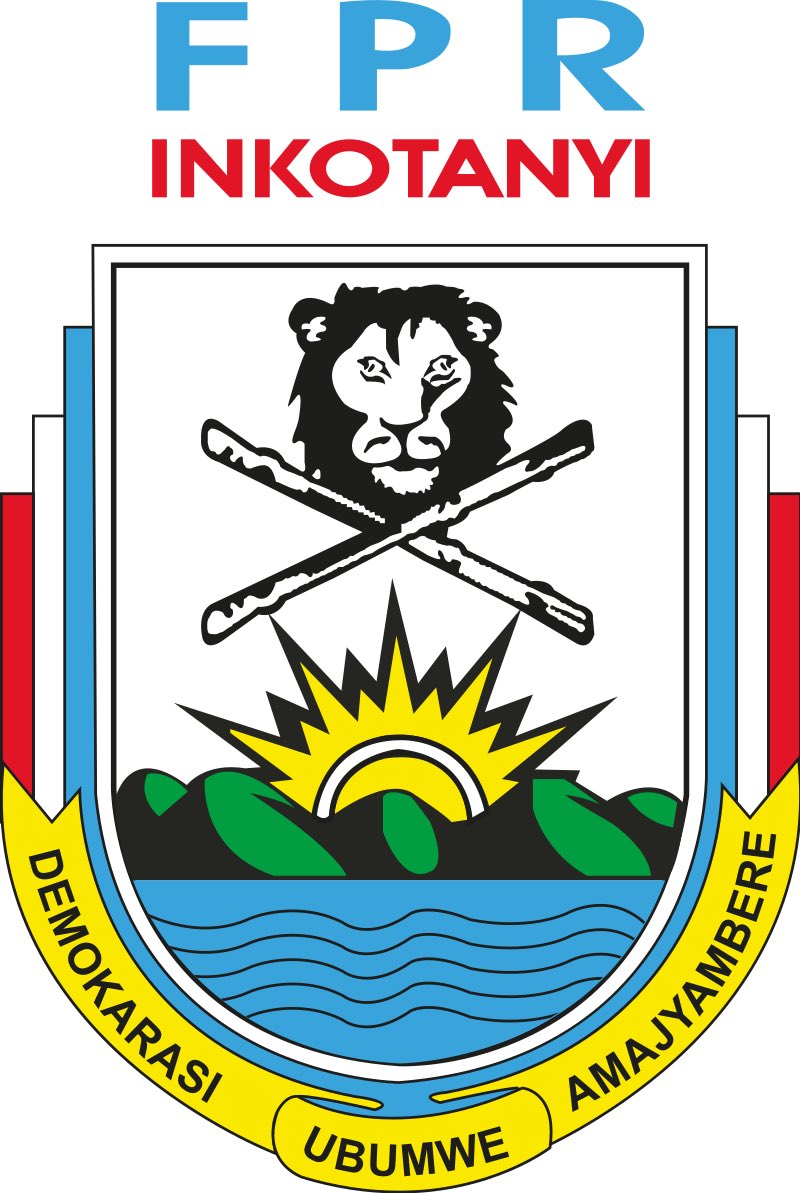 FPR
INKOTANYI

DEMOKARASI
UBUMWE
AMAJYAMBERE